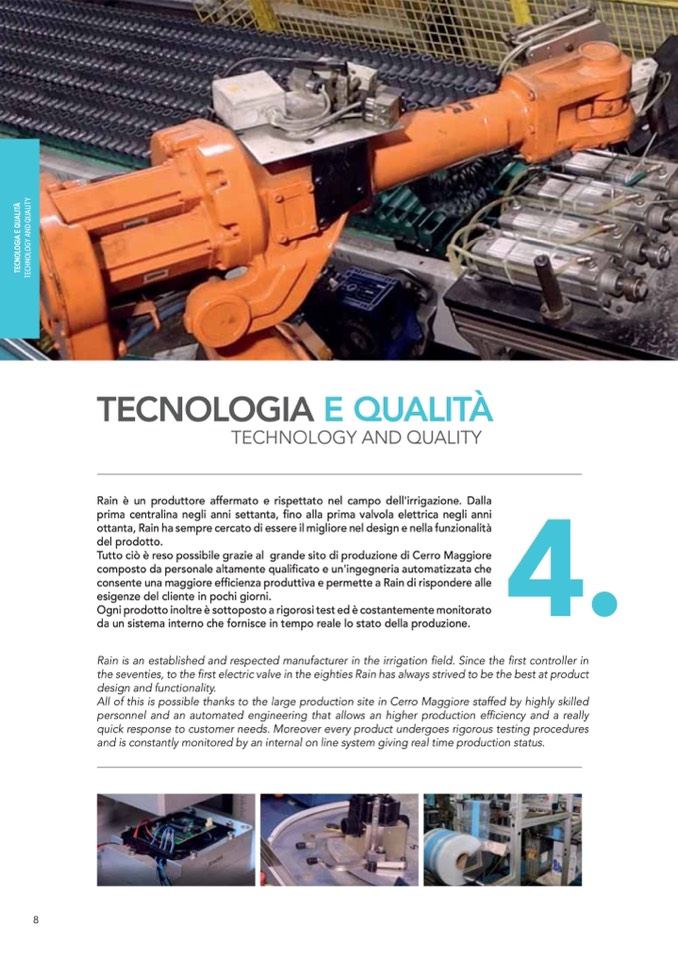 TECNOLOGIA E QUALITÀ
TECHNOLOGY AND QUALITY

TECNOLOGIA E QUALITÀ
TECHNOLOGY AND QUALITY

Rain è un produttore affermato e rispettato nel campo dell'irrigazione. Dalla prima centralina negli anni settanta, fino alla prima valvola elettrica negli anni ottanta, Rain ha sempre cercato di essere il migliore nel design e nella funzionalità del prodotto.
Tutto ciò è reso possibile grazie al grande sito di produzione di Cerro Maggiore composto da personale altamente qualificato e un'ingegneria automatizzata che consente una maggiore efficienza produttiva e permette a Rain di rispondere alle esigenze del cliente in pochi giorni.
Ogni prodotto inoltre è sottoposto a rigorosi test ed è costantemente monitorato da un sistema interno che fornisce in tempo reale lo stato della produzione.

4.

Rain is an established and respected manufacturer in the irrigation field. Since the first controller in the seventies, to the first electric valve in the eighties Rain has always strived to be the best at product design and functionality.
All of this is possible thanks to the large production site in Cerro Maggiore staffed by highly skilled personnel and an automated engineering that allows an higher production efficiency and a really quick response to customer needs. Moreover every product undergoes rigorous testing procedures and is constantly monitored by an internal on line system giving real time production status.

8